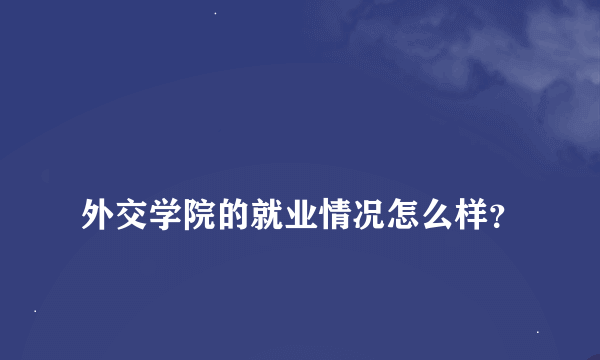 外交学院的就业情况怎么样？